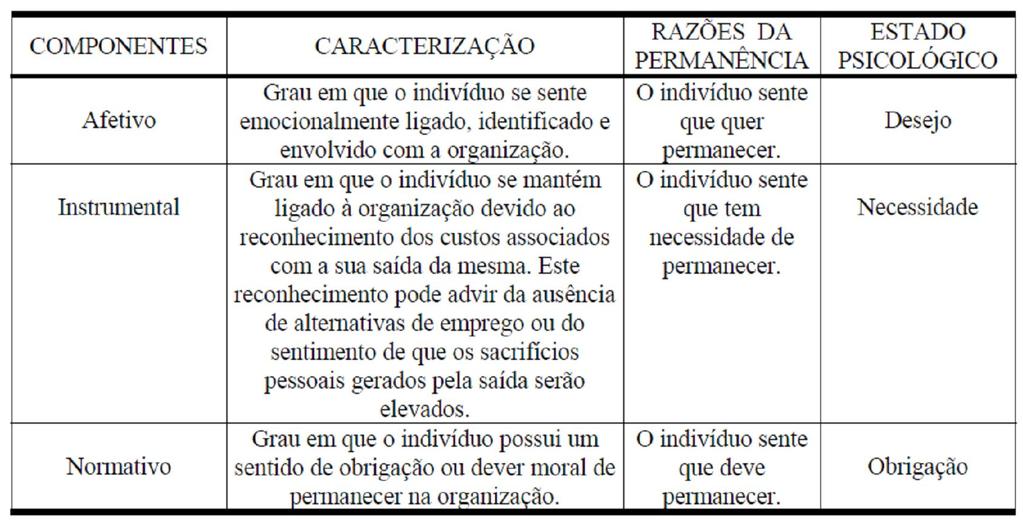 | COMPONENTES | CARACTERIZAÇÃO | RAZÕES DA PERMANÊNCIA | ESTADO PSICOLÓGICO |
|---|---|---|---|
| Afetivo | Grau em que o indivíduo se sente emocionalmente ligado, identificado e envolvido com a organização. | O indivíduo sente que quer permanecer. | Desejo |
| Instrumental | Grau em que o indivíduo se mantém ligado à organização devido ao reconhecimento dos custos associados com a sua saída da mesma. Este reconhecimento pode advir da ausência de alternativas de emprego ou do sentimento de que os sacrifícios pessoais gerados pela saída serão elevados. | O indivíduo sente que tem necessidade de permanecer. | Necessidade |
| Normativo | Grau em que o indivíduo possui um sentido de obrigação ou dever moral de permanecer na organização. | O indivíduo sente que deve permanecer. | Obrigação |